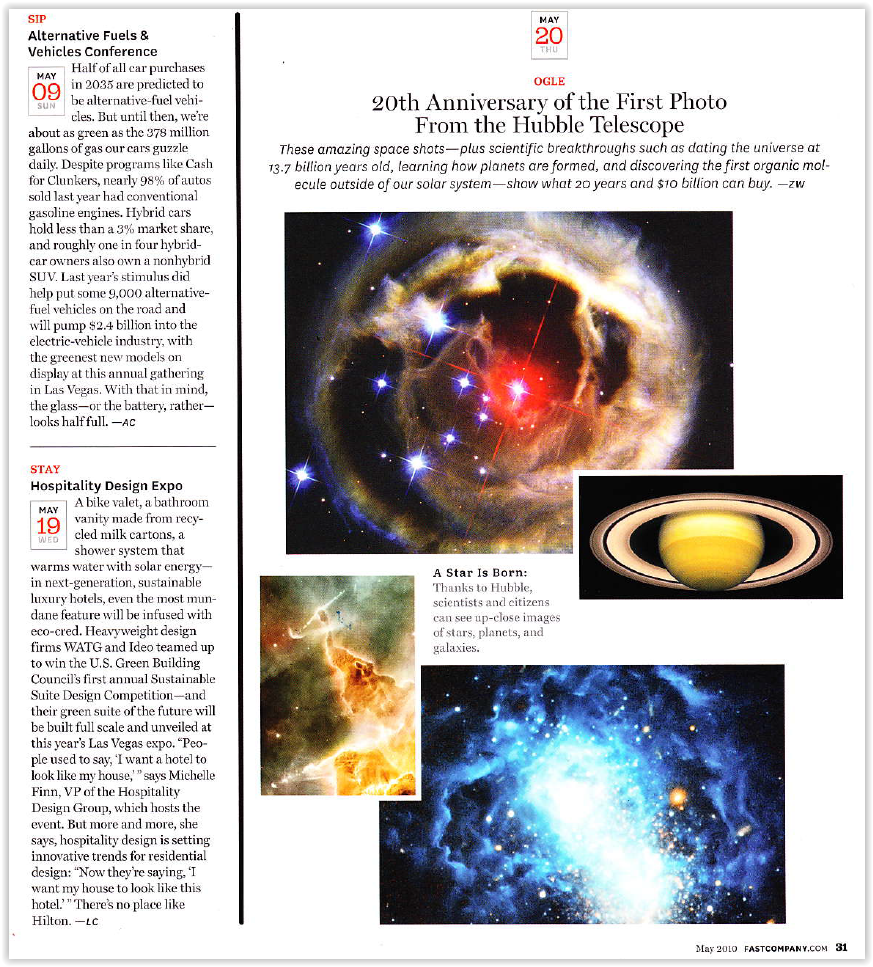 SIP
Alternative Fuels & Vehicles Conference

MAY
09
SUN

Half of all car purchases in 2035 are predicted to be alternative-fuel vehicles. But until then, we're about as green as the 378 million gallons of gas our cars guzzle daily. Despite programs like Cash for Clunkers, nearly 98% of autos sold last year had conventional gasoline engines. Hybrid cars hold less than a 3% market share, and roughly one in four hybrid-car owners also own a nonhybrid SUV. Last year's stimulus did help put some 9,000 alternative-fuel vehicles on the road and will pump $2.4 billion into the electric-vehicle industry, with the greenest new models on display at this annual gathering in Las Vegas. With that in mind, the glass—or the battery, rather—looks half full. —AC

STAY
Hospitality Design Expo

MAY
19
WED

A bike valet, a bathroom vanity made from recycled milk cartons, a shower system that warms water with solar energy—in next-generation, sustainable luxury hotels, even the most mundane feature will be infused with eco-cred. Heavyweight design firms WATG and Ideo teamed up to win the U.S. Green Building Council's first annual Sustainable Suite Design Competition—and their green suite of the future will be built full scale and unveiled at this year's Las Vegas expo. "People used to say, 'I want a hotel to look like my house,'" says Michelle Finn, VP of the Hospitality Design Group, which hosts the event. But more and more, she says, hospitality design is setting innovative trends for residential design: "Now they're saying, 'I want my house to look like this hotel.'" There's no place like Hilton. —LC

MAY
20
THU

OGLE
20th Anniversary of the First Photo From the Hubble Telescope

These amazing space shots—plus scientific breakthroughs such as dating the universe at 13.7 billion years old, learning how planets are formed, and discovering the first organic molecule outside of our solar system—show what 20 years and $10 billion can buy. —ZW

A Star Is Born: Thanks to Hubble, scientists and citizens can see up-close images of stars, planets, and galaxies.

May 2010 FASTCOMPANY.COM 31